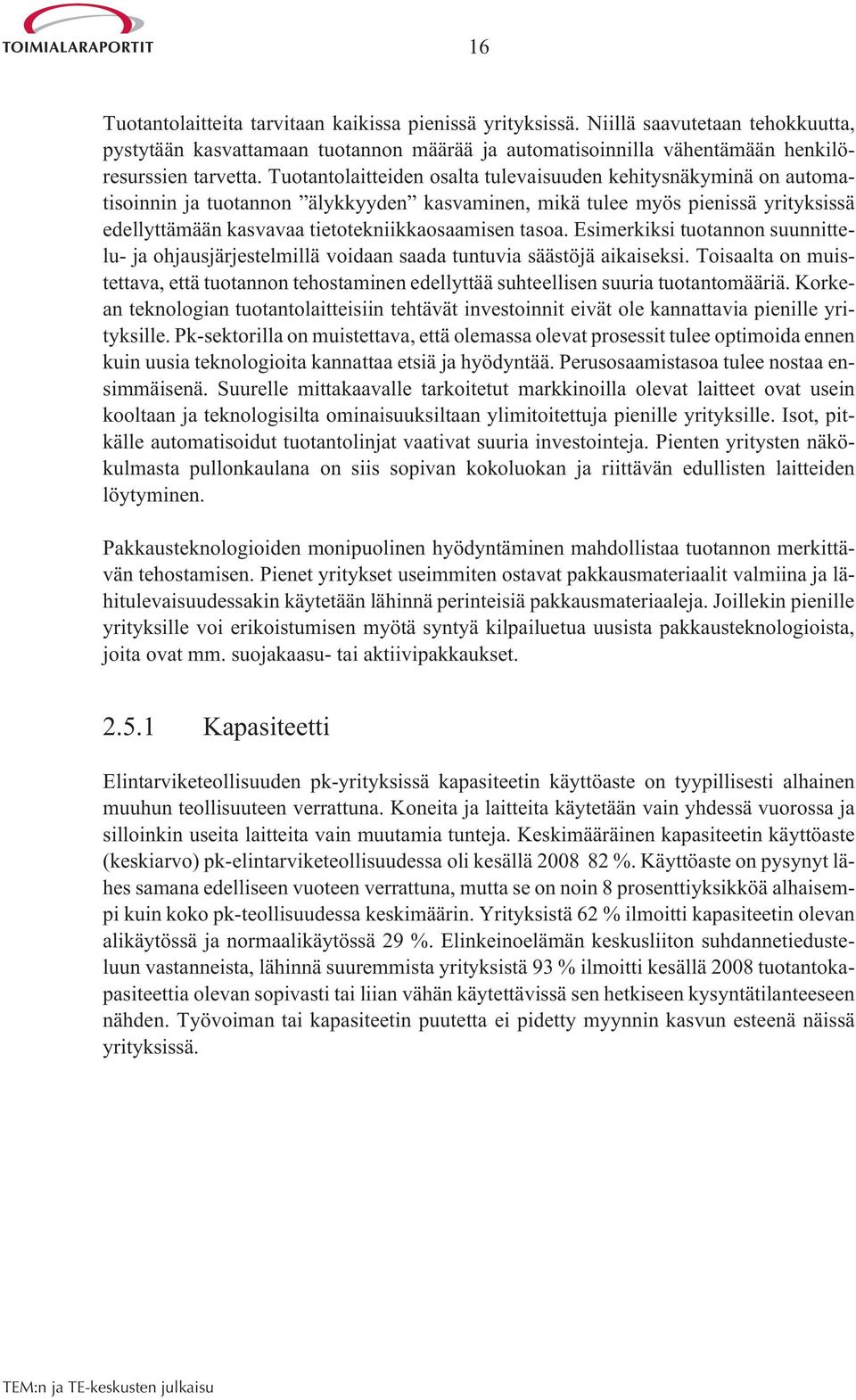 TOIMIALARAPORTIT

16

Tuotantolaitteita tarvitaan kaikissa pienissä yrityksissä. Niillä saavutetaan tehokkuutta, pystytään kasvattamaan tuotannon määrää ja automatisoinnilla vähentämään henkilöresurssien tarvetta. Tuotantolaitteiden osalta tulevaisuuden kehitysnäkyminä on automatisoinnin ja tuotannon ”älykkyyden” kasvaminen, mikä tulee myös pienissä yrityksissä edellyttämään kasvavaa tietotekniikkaosaamisen tasoa. Esimerkiksi tuotannon suunnittelu- ja ohjausjärjestelmillä voidaan saada tuntuvia säästöjä aikaiseksi. Toisaalta on muistettava, että tuotannon tehostaminen edellyttää suhteellisen suuria tuotantomääriä. Korkean teknologian tuotantolaitteisiin tehtävät investoinnit eivät ole kannattavia pienille yrityksille. Pk-sektorilla on muistettava, että olemassa olevat prosessit tulee optimoida ennen kuin uusia teknologioita kannattaa etsiä ja hyödyntää. Perusosaamistasoa tulee nostaa ensimmäisenä. Suurelle mittakaavalle tarkoitetut markkinoilla olevat laitteet ovat usein kooltaan ja teknologisilta ominaisuuksiltaan ylimitoitettuja pienille yrityksille. Isot, pitkälle automatisoidut tuotantolinjat vaativat suuria investointeja. Pienten yritysten näkökulmasta pullonkaulana on siis sopivan kokoluokan ja riittävän edullisten laitteiden löytyminen.

Pakkausteknologioiden monipuolinen hyödyntäminen mahdollistaa tuotannon merkittävän tehostamisen. Pienet yritykset useimmiten ostavat pakkausmateriaalit valmiina ja lähitulevaisuudessakin käytetään lähinnä perinteisiä pakkausmateriaaleja. Joillekin pienille yrityksille voi erikoistumisen myötä syntyä kilpailuetua uusista pakkausteknologioista, joita ovat mm. suojakaasu- tai aktiivipakkaukset.

2.5.1 Kapasiteetti

Elintarviketeollisuuden pk-yrityksissä kapasiteetin käyttöaste on tyypillisesti alhainen muuhun teollisuuteen verrattuna. Koneita ja laitteita käytetään vain yhdessä vuorossa ja silloinkin useita laitteita vain muutamia tunteja. Keskimääräinen kapasiteetin käyttöaste (keskiarvo) pk-elintarviketeollisuudessa oli kesällä 2008 82 %. Käyttöaste on pysynyt lähes samana edelliseen vuoteen verrattuna, mutta se on noin 8 prosenttiyksikköä alhaisempi kuin koko pk-teollisuudessa keskimäärin. Yrityksistä 62 % ilmoitti kapasiteetin olevan alikäytössä ja normaalikäytössä 29 %. Elinkeinoelämän keskusliiton suhdannetiedusteluun vastanneista, lähinnä suuremmista yrityksistä 93 % ilmoitti kesällä 2008 tuotantokapasiteettia olevan sopivasti tai liian vähän käytettävissä sen hetkiseen kysyntätilanteeseen nähden. Työvoiman tai kapasiteetin puutetta ei pidetty myynnin kasvun esteenä näissä yrityksissä.

TEM:n ja TE-keskusten julkaisu